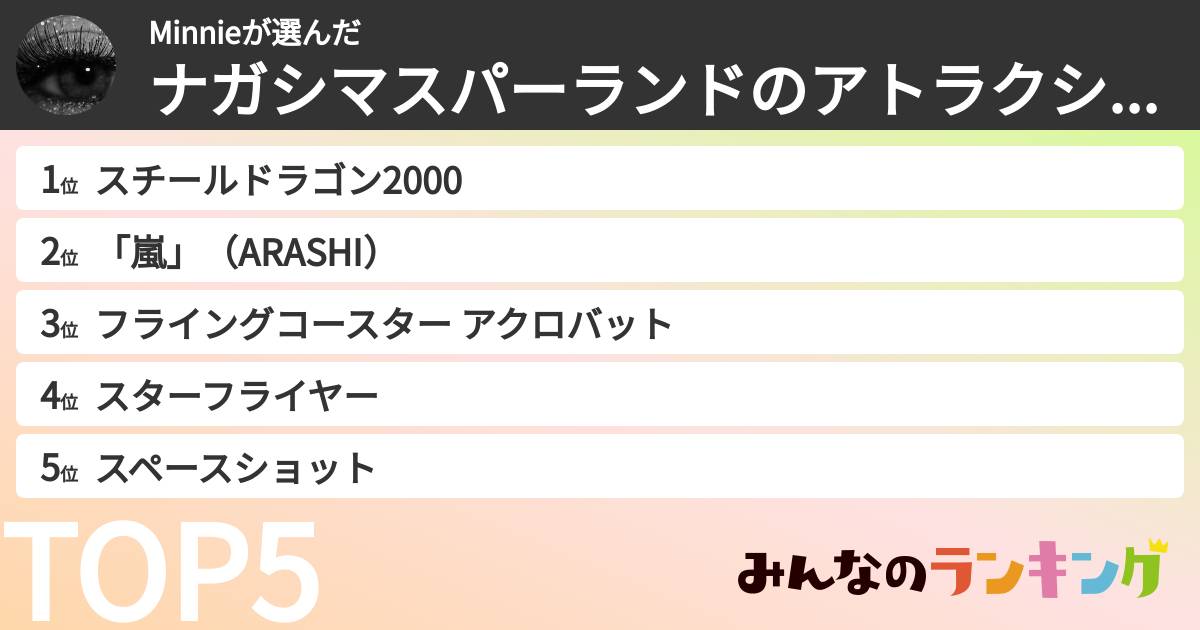 Minnieが選んだ
ナガシマスパーランドのアトラクシ...

1位 スチールドラゴン2000

2位 「嵐」（ARASHI）

3位 フライングコースター アクロバット

4位 スターフライヤー

5位 スペースショット

TOP5

みんなのランキング